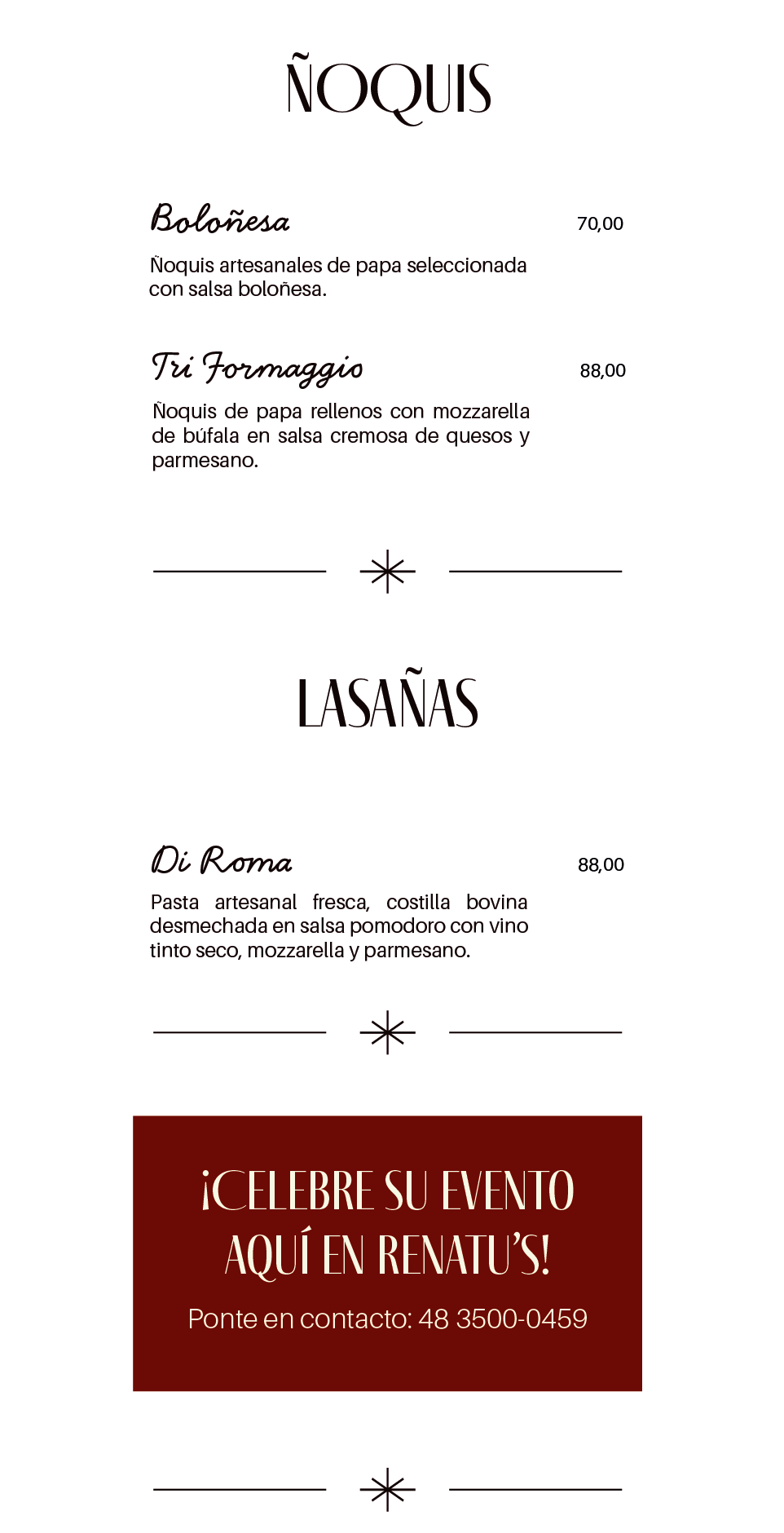 ÑOQUIS

Boloñesa
70,00

Ñoquis artesanales de papa seleccionada con salsa boloñesa.

Tri Formaggio
88,00

Ñoquis de papa rellenos con mozzarella de búfala en salsa cremosa de quesos y parmesano.

LASAÑAS

Di Roma
88,00

Pasta artesanal fresca, costilla bovina desmechada en salsa pomodoro con vino tinto seco, mozzarella y parmesano.

¡CELEBRE SU EVENTO AQUÍ EN RENATU'S!

Ponte en contacto: 48 3500-0459